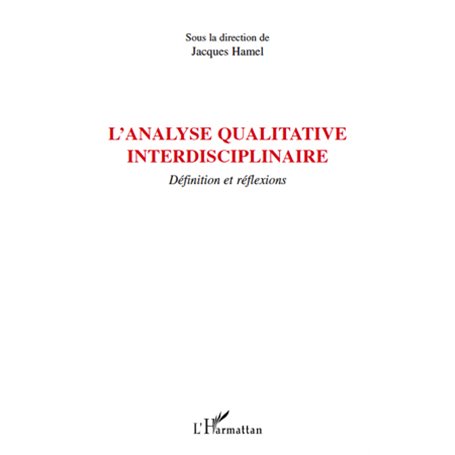 Sous la direction de
Jacques Hamel

L'ANALYSE QUALITATIVE INTERDISCIPLINAIRE

Définition et réflexions

L'Harmattan